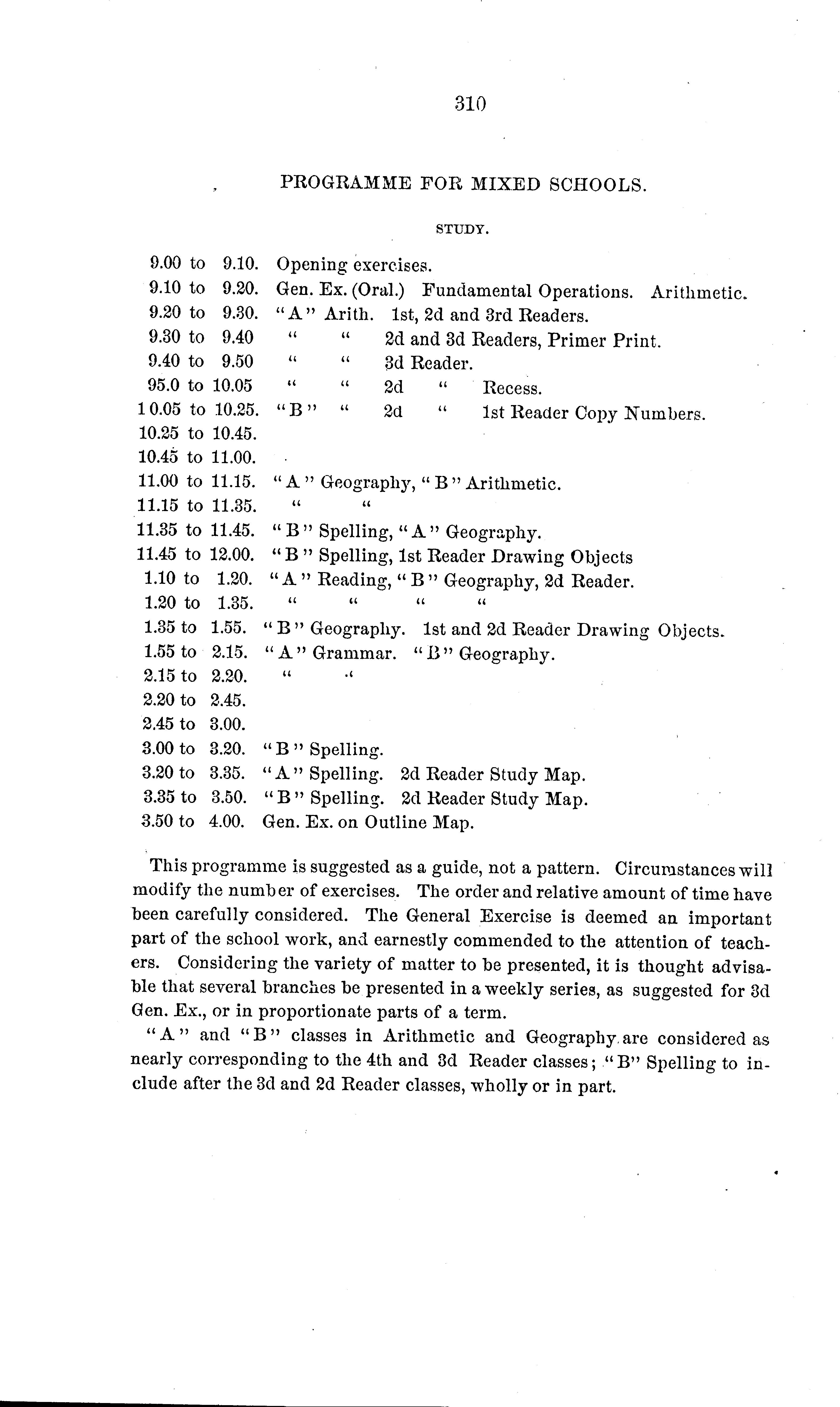 310

PROGRAMME FOR MIXED SCHOOLS.

STUDY.

9.00 to 9.10. Opening exercises.
9.10 to 9.20. Gen. Ex. (Oral.) Fundamental Operations. Arithmetic.
9.20 to 9.30. "A" Arith. 1st, 2d and 3rd Readers.
9.30 to 9.40 " " 2d and 3d Readers, Primer Print.
9.40 to 9.50 " " 3d Reader.
95.0 to 10.05 " " 2d " Recess.
10.05 to 10.25. "B" " 2d " 1st Reader Copy Numbers.
10.25 to 10.45.
10.45 to 11.00.
11.00 to 11.15. "A" Geography, "B" Arithmetic.
11.15 to 11.35. " "
11.35 to 11.45. "B" Spelling, "A" Geography.
11.45 to 12.00. "B" Spelling, 1st Reader Drawing Objects
1.10 to 1.20. "A" Reading, "B" Geography, 2d Reader.
1.20 to 1.35. " " " "
1.35 to 1.55. "B" Geography. 1st and 2d Reader Drawing Objects.
1.55 to 2.15. "A" Grammar. "B" Geography.
2.15 to 2.20. " "
2.20 to 2.45.
2.45 to 3.00.
3.00 to 3.20. "B" Spelling.
3.20 to 3.35. "A" Spelling. 2d Reader Study Map.
3.35 to 3.50. "B" Spelling. 2d Reader Study Map.
3.50 to 4.00. Gen. Ex. on Outline Map.

This programme is suggested as a guide, not a pattern. Circumstances will modify the number of exercises. The order and relative amount of time have been carefully considered. The General Exercise is deemed an important part of the school work, and earnestly commended to the attention of teachers. Considering the variety of matter to be presented, it is thought advisable that several branches be presented in a weekly series, as suggested for 3d Gen. Ex., or in proportionate parts of a term.

"A" and "B" classes in Arithmetic and Geography are considered as nearly corresponding to the 4th and 3d Reader classes; "B" Spelling to include after the 3d and 2d Reader classes, wholly or in part.